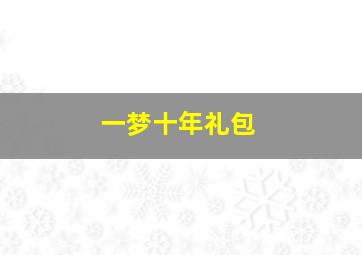 一梦十年礼包